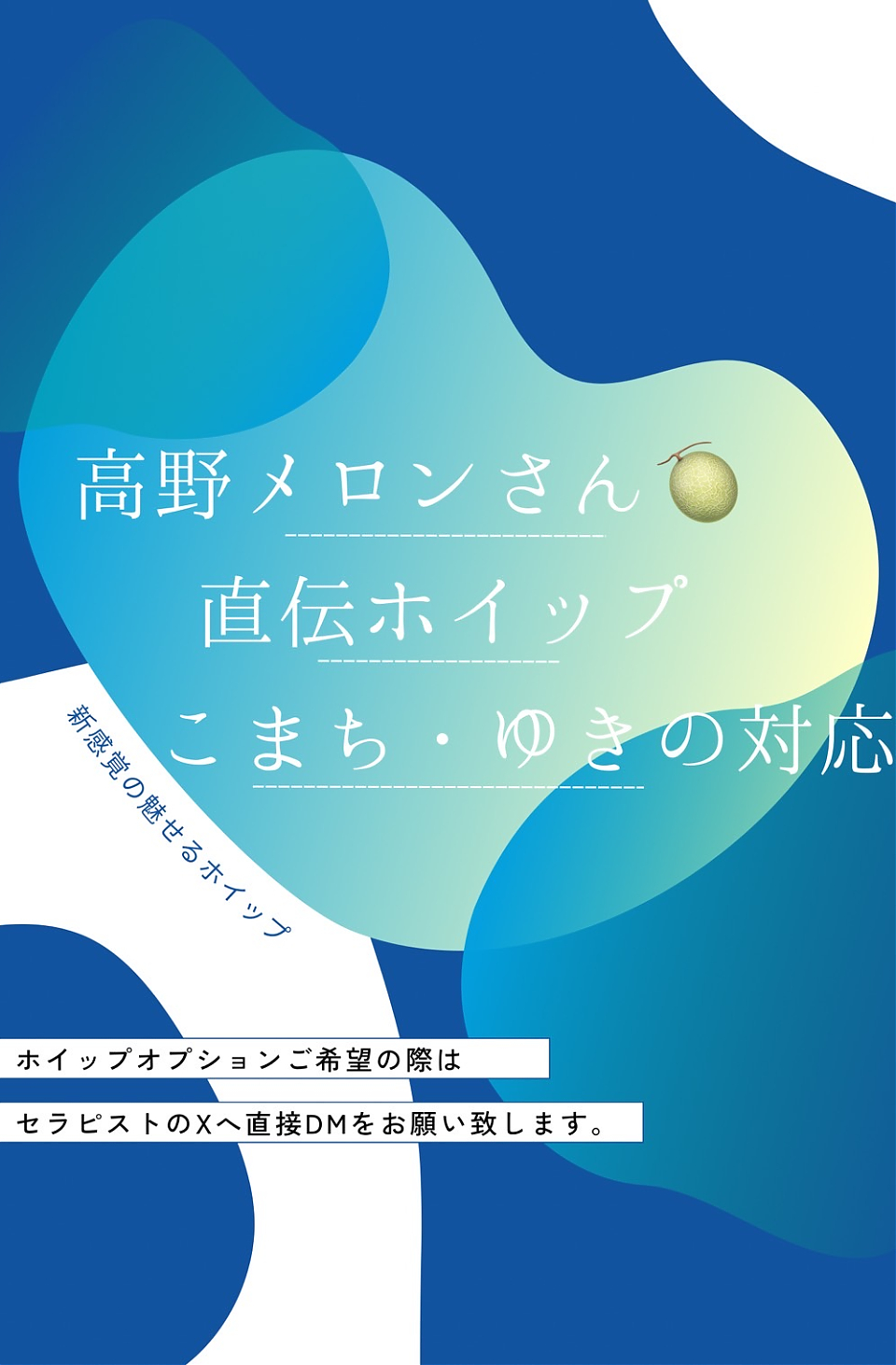 高野メロンさん
直伝ホイップ
こまち・ゆきの対応

新感覚の魅せるホイップ

ホイップオプションご希望の際は
セラピストのXへ直接DMをお願い致します。